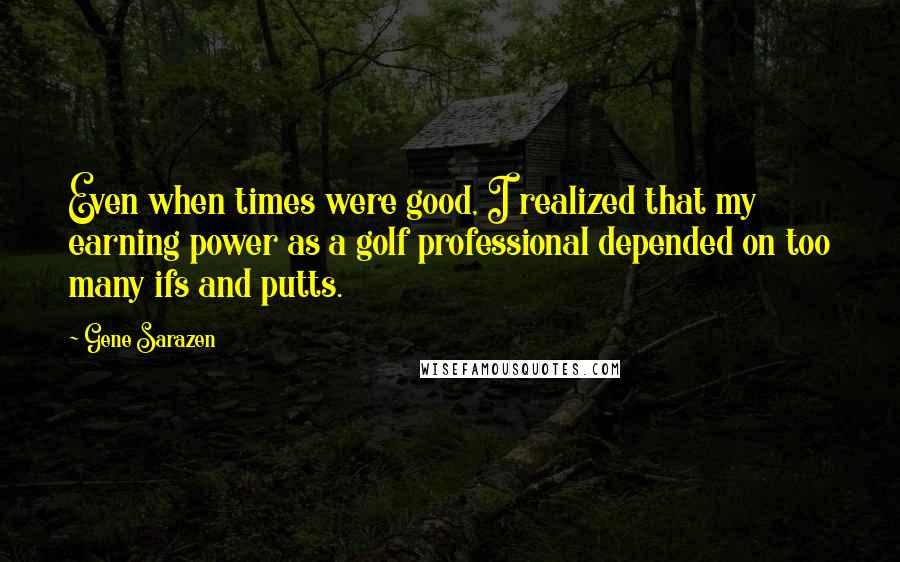 Even when times were good, I realized that my earning power as a golf professional depended on too many ifs and putts.

- Gene Sarazen

WISEFAMOUSQUOTES.COM